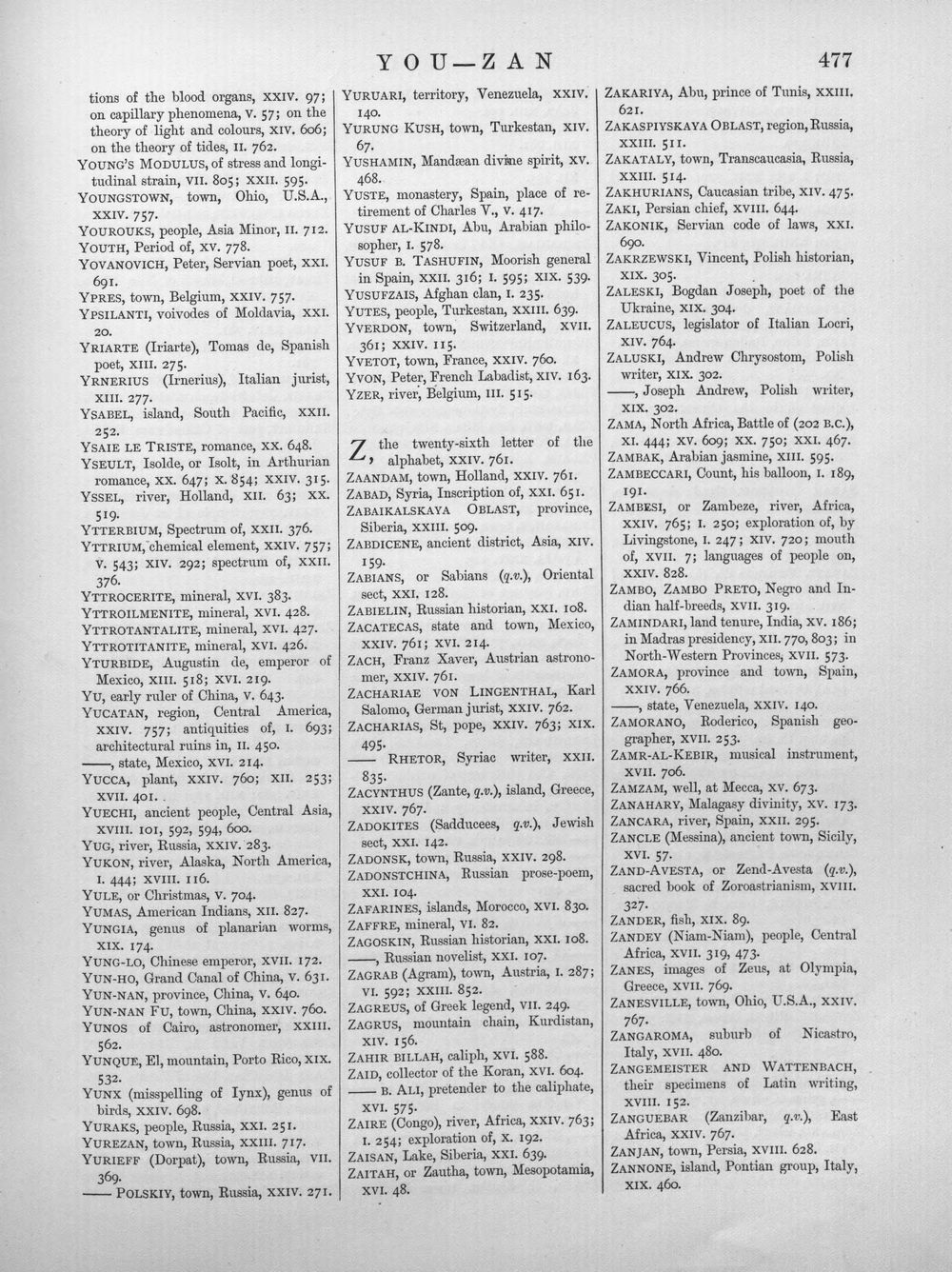 YOU—ZAN 477

tions of the blood organs, XXIV. 97; on capillary phenomena, V. 57; on the theory of light and colours, XIV. 606; on the theory of tides, II. 762.

YOUNG'S MODULUS, of stress and longitudinal strain, VII. 805; XXII. 595.

YOUNGSTOWN, town, Ohio, U.S.A., XXIV. 757.

YOUROUKS, people, Asia Minor, II. 712.

YOUTH, Period of, XV. 778.

YOVANOVICH, Peter, Servian poet, XXI. 691.

YPRES, town, Belgium, XXIV. 757.

YPSILANTI, voivodes of Moldavia, XXI. 20.

YRIARTE (Iriarte), Tomas de, Spanish poet, XIII. 275.

YRNERIUS (Irnerius), Italian jurist, XIII. 277.

YSABEL, island, South Pacific, XXII. 252.

YSAIE LE TRISTE, romance, XX. 648.

YSEULT, Isolde, or Isolt, in Arthurian romance, XX. 647; X. 854; XXIV. 315.

YSSEL, river, Holland, XII. 63; XX. 519.

YTTERBIUM, Spectrum of, XXII. 376.

YTTRIUM, chemical element, XXIV. 757; V. 543; XIV. 292; spectrum of, XXII. 376.

YTTROCERITE, mineral, XVI. 383.

YTTROILMENITE, mineral, XVI. 428.

YTTROTANTALITE, mineral, XVI. 427.

YTTROTITANITE, mineral, XVI. 426.

YTURBIDE, Augustin de, emperor of Mexico, XIII. 518; XVI. 219.

YU, early ruler of China, V. 643.

YUCATAN, region, Central America, XXIV. 757; antiquities of, I. 693; architectural ruins in, II. 450.

——, state, Mexico, XVI. 214.

YUCCA, plant, XXIV. 760; XII. 253; XVII. 401.

YUECHI, ancient people, Central Asia, XVIII. 101, 592, 594, 600.

YUG, river, Russia, XXIV. 283.

YUKON, river, Alaska, North America, I. 444; XVIII. 116.

YULE, or Christmas, V. 704.

YUMAS, American Indians, XII. 827.

YUNGIA, genus of planarian worms, XIX. 174.

YUNG-LO, Chinese emperor, XVII. 172.

YUN-HO, Grand Canal of China, V. 631.

YUN-NAN, province, China, V. 640.

YUN-NAN FU, town, China, XXIV. 760.

YUNOS of Cairo, astronomer, XXIII. 562.

YUNQUE, El, mountain, Porto Rico, XIX. 532.

YUNX (misspelling of Iynx), genus of birds, XXIV. 698.

YURAKS, people, Russia, XXI. 251.

YUREZAN, town, Russia, XXIII. 717.

YURIEFF (Dorpat), town, Russia, VII. 369.

—— POLSKIY, town, Russia, XXIV. 271.

YURUARI, territory, Venezuela, XXIV. 140.

YURUNG KUSH, town, Turkestan, XIV. 67.

YUSHAMIN, Mandæan divine spirit, XV. 468.

YUSTE, monastery, Spain, place of retirement of Charles V., V. 417.

YUSUF AL-KINDI, Abu, Arabian philosopher, I. 578.

YUSUF B. TASHUFIN, Moorish general in Spain, XXII. 316; I. 595; XIX. 539.

YUSUFZAIS, Afghan clan, I. 235.

YUTES, people, Turkestan, XXIII. 639.

YVERDON, town, Switzerland, XVII. 361; XXIV. 115.

YVETOT, town, France, XXIV. 760.

YVON, Peter, French Labadist, XIV. 163.

YZER, river, Belgium, III. 515.

Z, the twenty-sixth letter of the alphabet, XXIV. 761.

ZAANDAM, town, Holland, XXIV. 761.

ZABAD, Syria, Inscription of, XXI. 651.

ZABAIKALSKAYA OBLAST, province, Siberia, XXIII. 509.

ZABDICENE, ancient district, Asia, XIV. 159.

ZABIANS, or Sabians (q.v.), Oriental sect, XXI. 128.

ZABIELIN, Russian historian, XXI. 108.

ZACATECAS, state and town, Mexico, XXIV. 761; XVI. 214.

ZACH, Franz Xaver, Austrian astronomer, XXIV. 761.

ZACHARIAE VON LINGENTHAL, Karl Salomo, German jurist, XXIV. 762.

ZACHARIAS, St, pope, XXIV. 763; XIX. 495.

—— RHETOR, Syriac writer, XXII. 835.

ZACYNTHUS (Zante, q.v.), island, Greece, XXIV. 767.

ZADOKITES (Sadducees, q.v.), Jewish sect, XXI. 142.

ZADONSK, town, Russia, XXIV. 298.

ZADONSTCHINA, Russian prose-poem, XXI. 104.

ZAFARINES, islands, Morocco, XVI. 830.

ZAFFRE, mineral, VI. 82.

ZAGOSKIN, Russian historian, XXI. 108.

——, Russian novelist, XXI. 107.

ZAGRAB (Agram), town, Austria, I. 287; VI. 592; XXIII. 852.

ZAGREUS, of Greek legend, VII. 249.

ZAGRUS, mountain chain, Kurdistan, XIV. 156.

ZAHIR BILLAH, caliph, XVI. 588.

ZAID, collector of the Koran, XVI. 604.

—— B. ALI, pretender to the caliphate, XVI. 575.

ZAIRE (Congo), river, Africa, XXIV. 763; I. 254; exploration of, X. 192.

ZAISAN, Lake, Siberia, XXI. 639.

ZAITAH, or Zautha, town, Mesopotamia, XVI. 48.

ZAKARIYA, Abu, prince of Tunis, XXIII. 621.

ZAKASPIYSKAYA OBLAST, region, Russia, XXIII. 511.

ZAKATALY, town, Transcaucasia, Russia, XXIII. 514.

ZAKHURIANS, Caucasian tribe, XIV. 475.

ZAKI, Persian chief, XVIII. 644.

ZAKONIK, Servian code of laws, XXI. 690.

ZAKRZEWSKI, Vincent, Polish historian, XIX. 305.

ZALESKI, Bogdan Joseph, poet of the Ukraine, XIX. 304.

ZALEUCUS, legislator of Italian Locri, XIV. 764.

ZALUSKI, Andrew Chrysostom, Polish writer, XIX. 302.

——, Joseph Andrew, Polish writer, XIX. 302.

ZAMA, North Africa, Battle of (202 B.C.), XI. 444; XV. 609; XX. 750; XXI. 467.

ZAMBAK, Arabian jasmine, XIII. 595.

ZAMBECCARI, Count, his balloon, I. 189, 191.

ZAMBESI, or Zambeze, river, Africa, XXIV. 765; I. 250; exploration of, by Livingstone, I. 247; XIV. 720; mouth of, XVII. 7; languages of people on, XXIV. 828.

ZAMBO, ZAMBO PRETO, Negro and Indian half-breeds, XVII. 319.

ZAMINDARI, land tenure, India, XV. 186; in Madras presidency, XII. 770, 803; in North-Western Provinces, XVII. 573.

ZAMORA, province and town, Spain, XXIV. 766.

——, state, Venezuela, XXIV. 140.

ZAMORANO, Roderico, Spanish geographer, XVII. 253.

ZAMR-AL-KEBIR, musical instrument, XVII. 706.

ZAMZAM, well, at Mecca, XV. 673.

ZANAHARY, Malagasy divinity, XV. 173.

ZANCARA, river, Spain, XXII. 295.

ZANCLE (Messina), ancient town, Sicily, XVI. 57.

ZAND-AVESTA, or Zend-Avesta (q.v.), sacred book of Zoroastrianism, XVIII. 327.

ZANDER, fish, XIX. 89.

ZANDEY (Niam-Niam), people, Central Africa, XVII. 319, 473.

ZANES, images of Zeus, at Olympia, Greece, XVII. 769.

ZANESVILLE, town, Ohio, U.S.A., XXIV. 767.

ZANGAROMA, suburb of Nicastro, Italy, XVII. 480.

ZANGEMEISTER AND WATTENBACH, their specimens of Latin writing, XVIII. 152.

ZANGUEBAR (Zanzibar, q.v.), East Africa, XXIV. 767.

ZANJAN, town, Persia, XVIII. 628.

ZANNONE, island, Pontian group, Italy, XIX. 460.